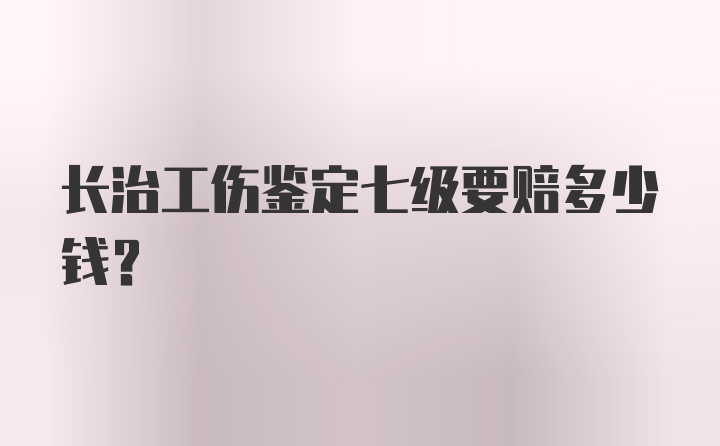 长治工伤鉴定七级要赔多少钱？